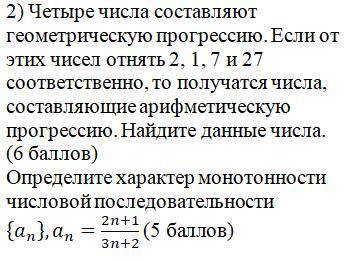 2) Четыре числа составляют геометрическую прогрессию. Если от этих чисел отнять 2, 1, 7 и 27 соответственно, то получатся числа, составляющие арифметическую прогрессию. Найдите данные числа. (6 баллов)
Определите характер монотонности числовой последовательности $\{a_n\}, a_n = \frac{2n+1}{3n+2}$ (5 баллов)